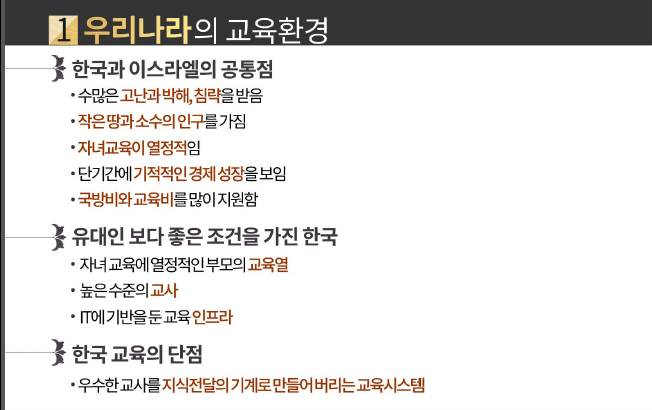 1 우리나라의 교육환경

한국과 이스라엘의 공통점

• 수많은 고난과 박해, 침략을 받음
• 작은 땅과 소수의 인구를 가짐
• 자녀교육이 열정적임
• 단기간에 기적적인 경제 성장을 보임
• 국방비와 교육비를 많이 지원함

유대인 보다 좋은 조건을 가진 한국

• 자녀 교육에 열정적인 부모의 교육열
• 높은 수준의 교사
• IT에 기반을 둔 교육 인프라

한국 교육의 단점

• 우수한 교사를 지식전달의 기계로 만들어 버리는 교육시스템